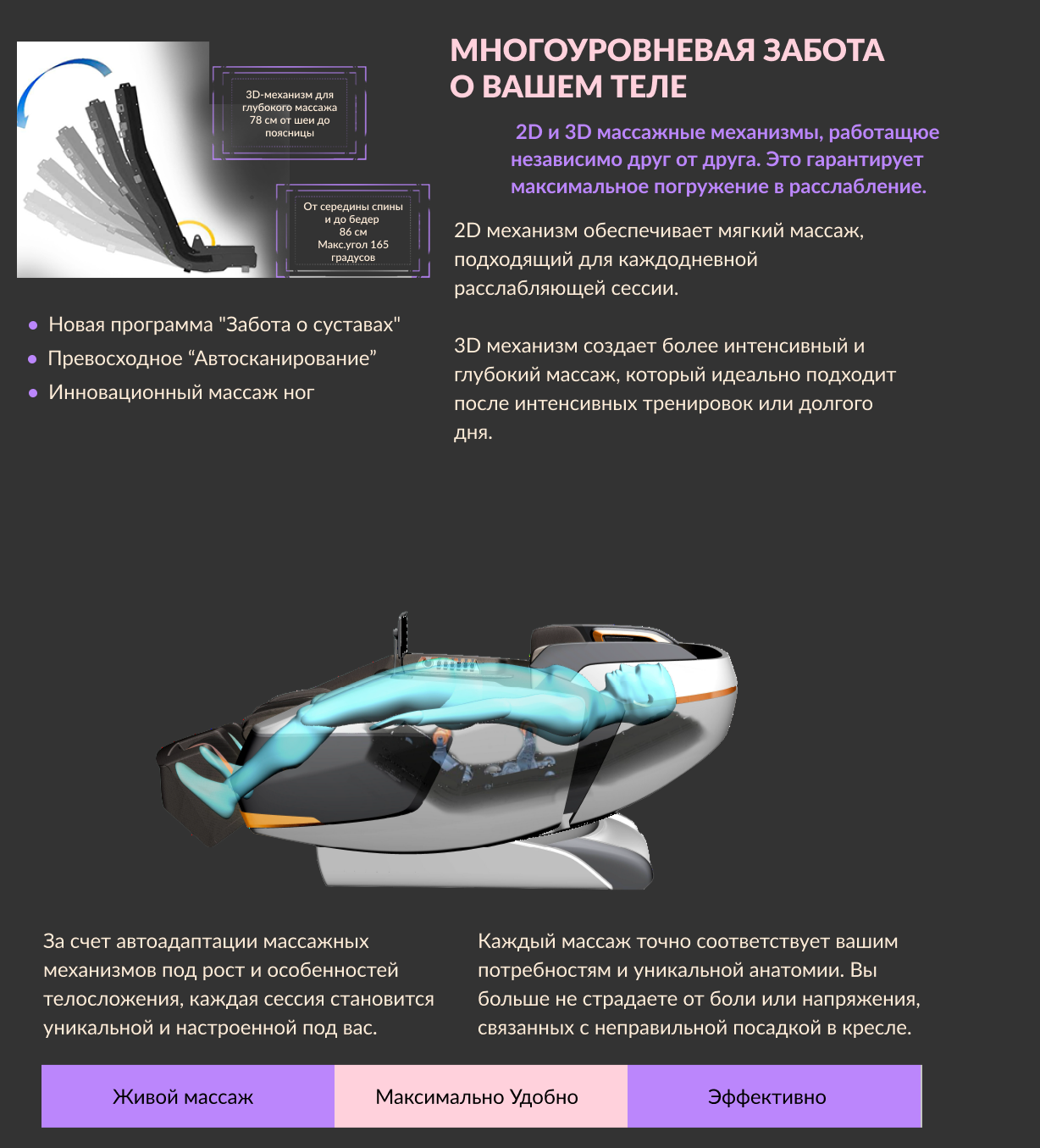 3D-механизм для глубокого массажа 78 см от шеи до поясницы

От середины спины и до бедер 86 см Макс.угол 165 градусов

МНОГОУРОВНЕВАЯ ЗАБОТА О ВАШЕМ ТЕЛЕ

2D и 3D массажные механизмы, работащие независимо друг от друга. Это гарантирует максимальное погружение в расслабление.

2D механизм обеспечивает мягкий массаж, подходящий для каждодневной расслабляющей сессии.

3D механизм создает более интенсивный и глубокий массаж, который идеально подходит после интенсивных тренировок или долгого дня.

• Новая программа "Забота о суставах"
• Превосходное “Автосканирование”
• Инновационный массаж ног

За счет автоадаптации массажных механизмов под рост и особенностей телосложения, каждая сессия становится уникальной и настроенной под вас.

Каждый массаж точно соответствует вашим потребностям и уникальной анатомии. Вы больше не страдаете от боли или напряжения, связанных с неправильной посадкой в кресле.

Живой массаж

Максимально Удобно

Эффективно